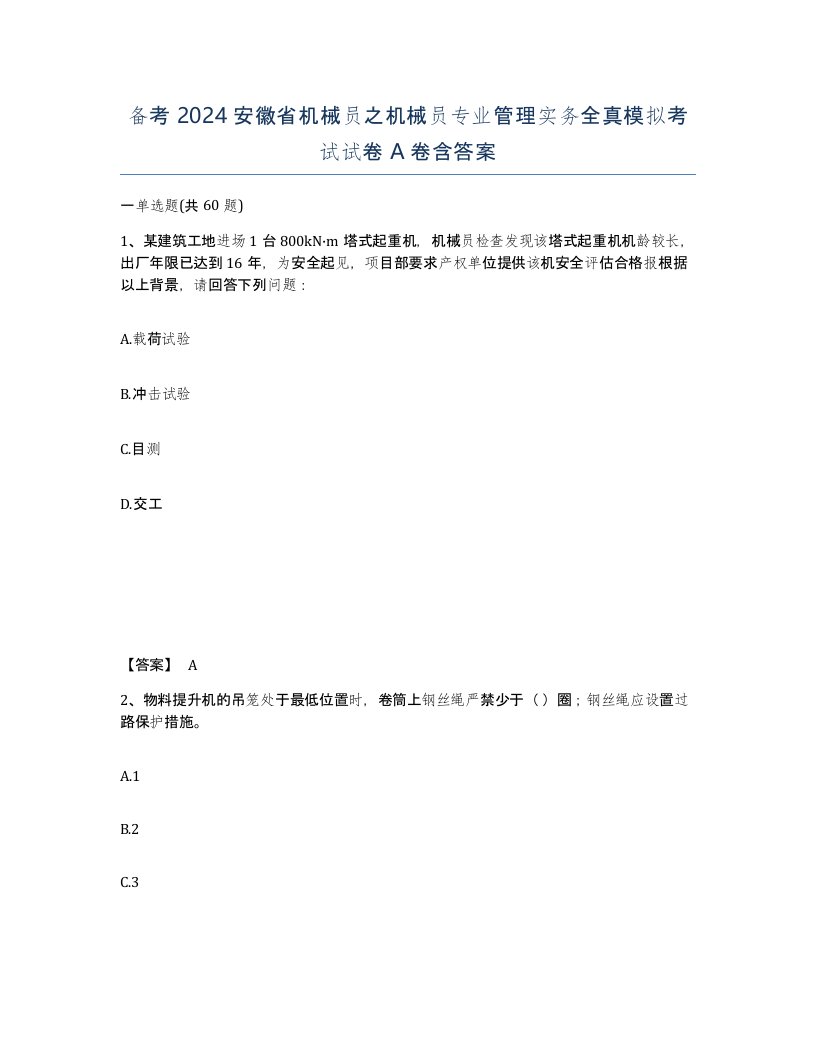 备考 2024 安徽省机械员之机械员专业管理实务全真模拟考试试卷 A 卷含答案

一单选题(共 60 题)

1、某建筑工地进场 1 台 800kN·m 塔式起重机，机械员检查发现该塔式起重机机龄较长，出厂年限已达到 16 年，为安全起见，项目部要求产权单位提供该机安全评估合格报根据以上背景，请回答下列问题：

A.载荷试验

B.冲击试验

C.目测

D.交工

【答案】 A

2、物料提升机的吊笼处于最低位置时，卷筒上钢丝绳严禁少于（ ）圈；钢丝绳应设置过路保护措施。

A.1

B.2

C.3